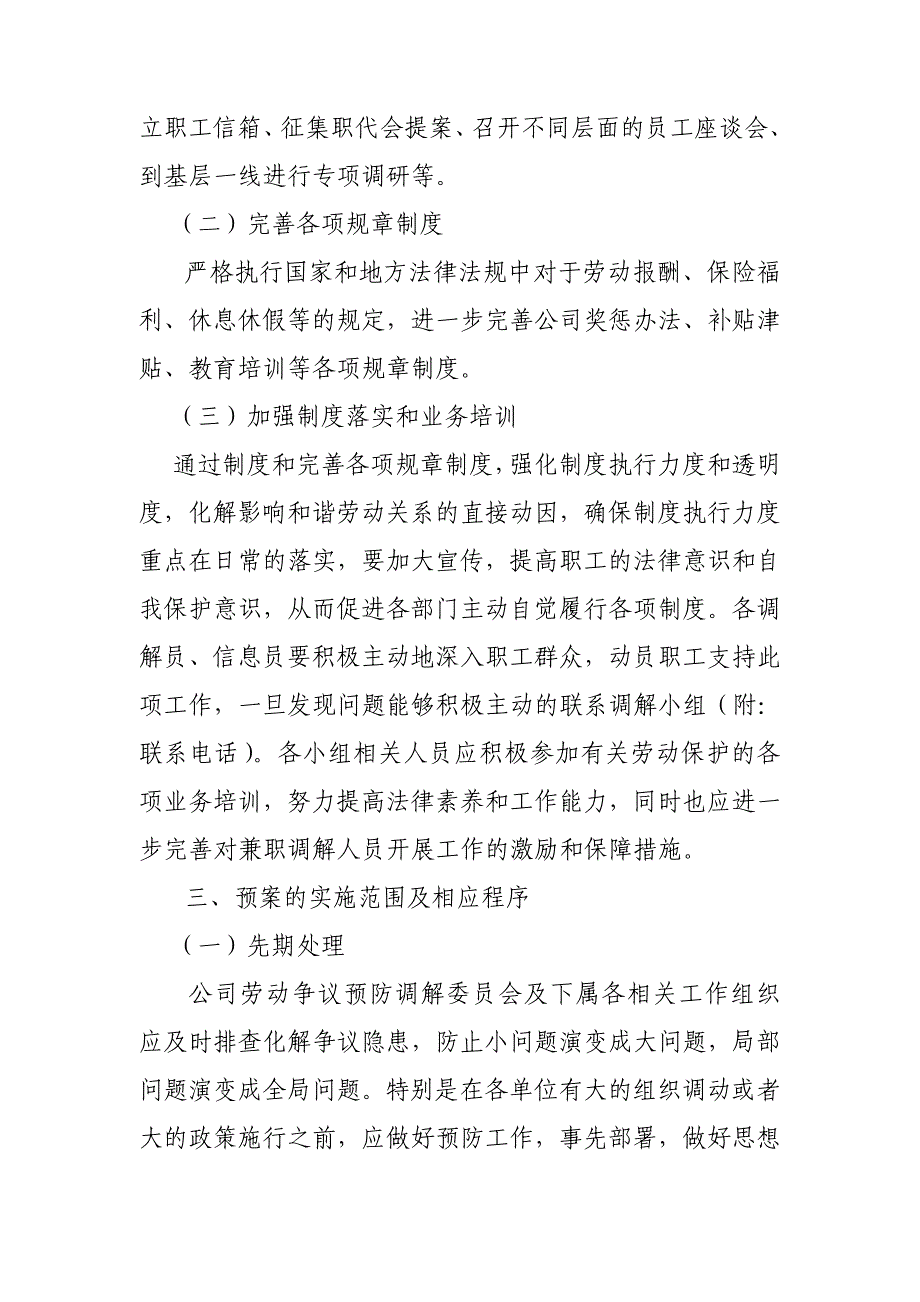 立职工信箱、征集职代会提案、召开不同层面的员工座谈会、到基层一线进行专项调研等。

（二）完善各项规章制度

严格执行国家和地方法律法规中对于劳动报酬、保险福利、休息休假等的规定，进一步完善公司奖惩办法、补贴津贴、教育培训等各项规章制度。

（三）加强制度落实和业务培训

通过制度和完善各项规章制度，强化制度执行力度和透明度，化解影响和谐劳动关系的直接动因，确保制度执行力度重点在日常的落实，要加大宣传，提高职工的法律意识和自我保护意识，从而促进各部门主动自觉履行各项制度。各调解员、信息员要积极主动地深入职工群众，动员职工支持此项工作，一旦发现问题能够积极主动的联系调解小组（附：联系电话）。各小组相关人员应积极参加有关劳动保护的各项业务培训，努力提高法律素养和工作能力，同时也应进一步完善对兼职调解人员开展工作的激励和保障措施。

三、预案的实施范围及相应程序

（一）先期处理

公司劳动争议预防调解委员会及下属各相关工作组织应及时排查化解争议隐患，防止小问题演变成大问题，局部问题演变成全局问题。特别是在各单位有大的组织调动或者大的政策施行之前，应做好预防工作，事先部署，做好思想